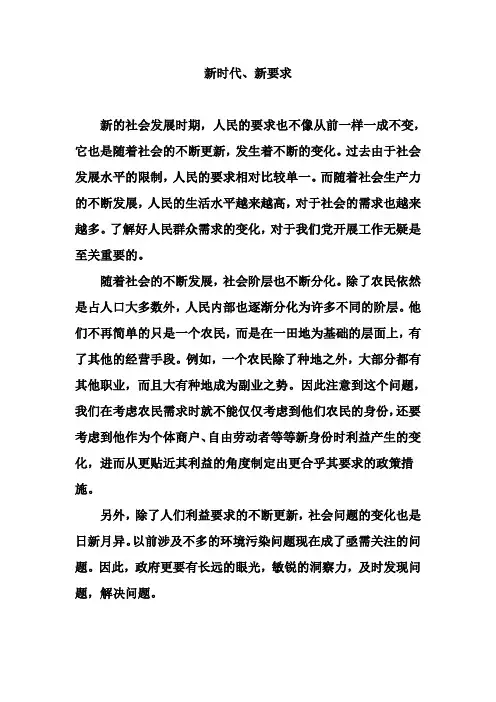 新时代、新要求

新的社会发展时期，人民的要求也不像从前一样一成不变，它也是随着社会的不断更新，发生着不断的变化。过去由于社会发展水平的限制，人民的要求相对比较单一。而随着社会生产力的不断发展，人民的生活水平越来越高，对于社会的需求也越来越多。了解好人民群众需求的变化，对于我们党开展工作无疑是至关重要的。

随着社会的不断发展，社会阶层也不断分化。除了农民依然是占人口大多数外，人民内部也逐渐分化为许多不同的阶层。他们不再简单的只是一个农民，而是在一田地为基础的层面上，有了其他的经营手段。例如，一个农民除了种地之外，大部分都有其他职业，而且大有种地成为副业之势。因此注意到这个问题，我们在考虑农民需求时就不能仅仅考虑到他们农民的身份，还要考虑到他作为个体商户、自由劳动者等等新身份时利益产生的变化，进而从更贴近其利益的角度制定出更合乎其要求的政策措施。

另外，除了人们利益要求的不断更新，社会问题的变化也是日新月异。以前涉及不多的环境污染问题现在成了亟需关注的问题。因此，政府更要有长远的眼光，敏锐的洞察力，及时发现问题，解决问题。